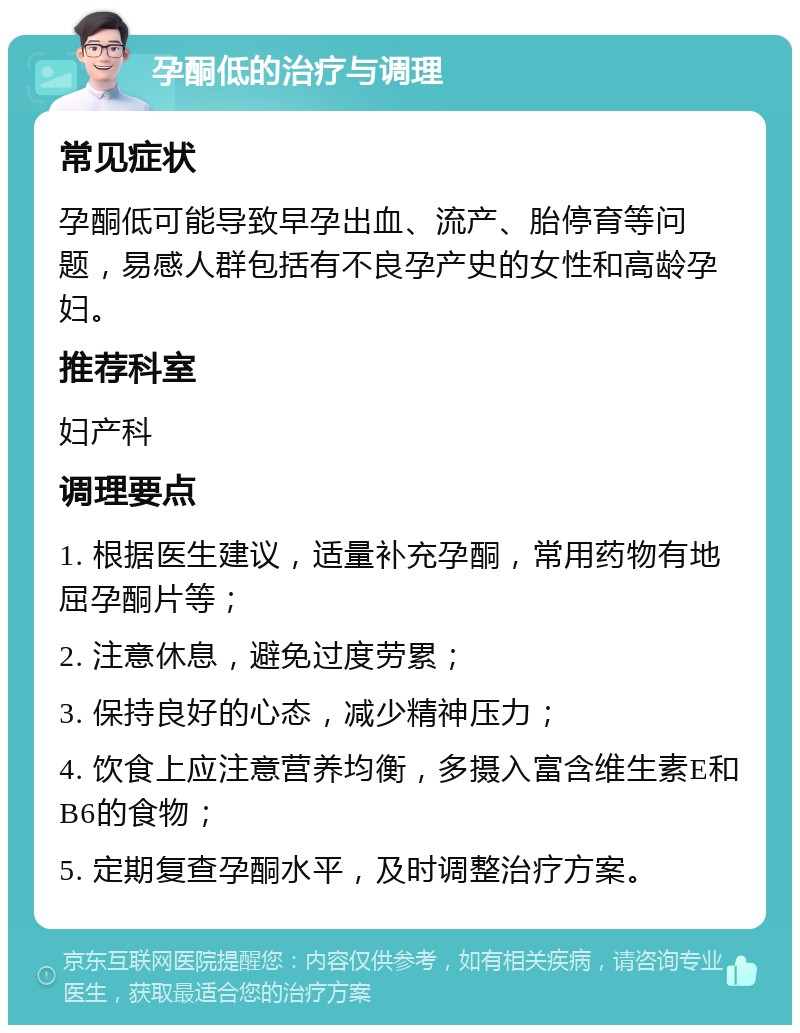 孕酮低的治疗与调理

常见症状

孕酮低可能导致早孕出血、流产、胎停育等问题，易感人群包括有不良孕产史的女性和高龄孕妇。

推荐科室

妇产科

调理要点

1. 根据医生建议，适量补充孕酮，常用药物有地屈孕酮片等；

2. 注意休息，避免过度劳累；

3. 保持良好的心态，减少精神压力；

4. 饮食上应注意营养均衡，多摄入富含维生素E和B6的食物；

5. 定期复查孕酮水平，及时调整治疗方案。

京东互联网医院提醒您：内容仅供参考，如有相关疾病，请咨询专业医生，获取最适合您的治疗方案